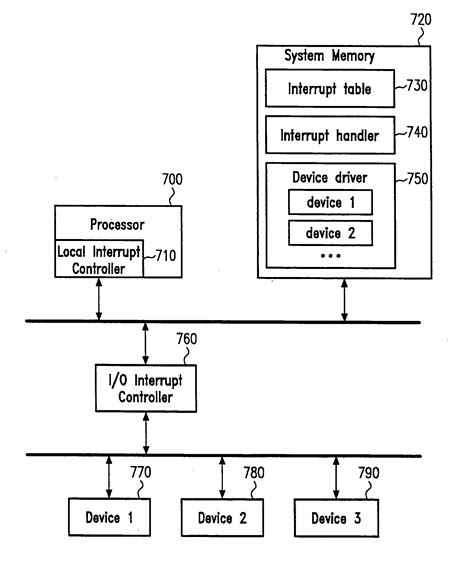 720

System Memory

Interrupt table 730

Interrupt handler 740

Device driver 750

device 1

device 2

...

700

Processor

Local Interrupt Controller 710

760

I/O Interrupt Controller

770

780

790

Device 1

Device 2

Device 3